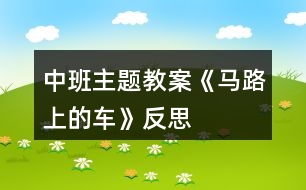 中班主题教案《马路上的车》反思